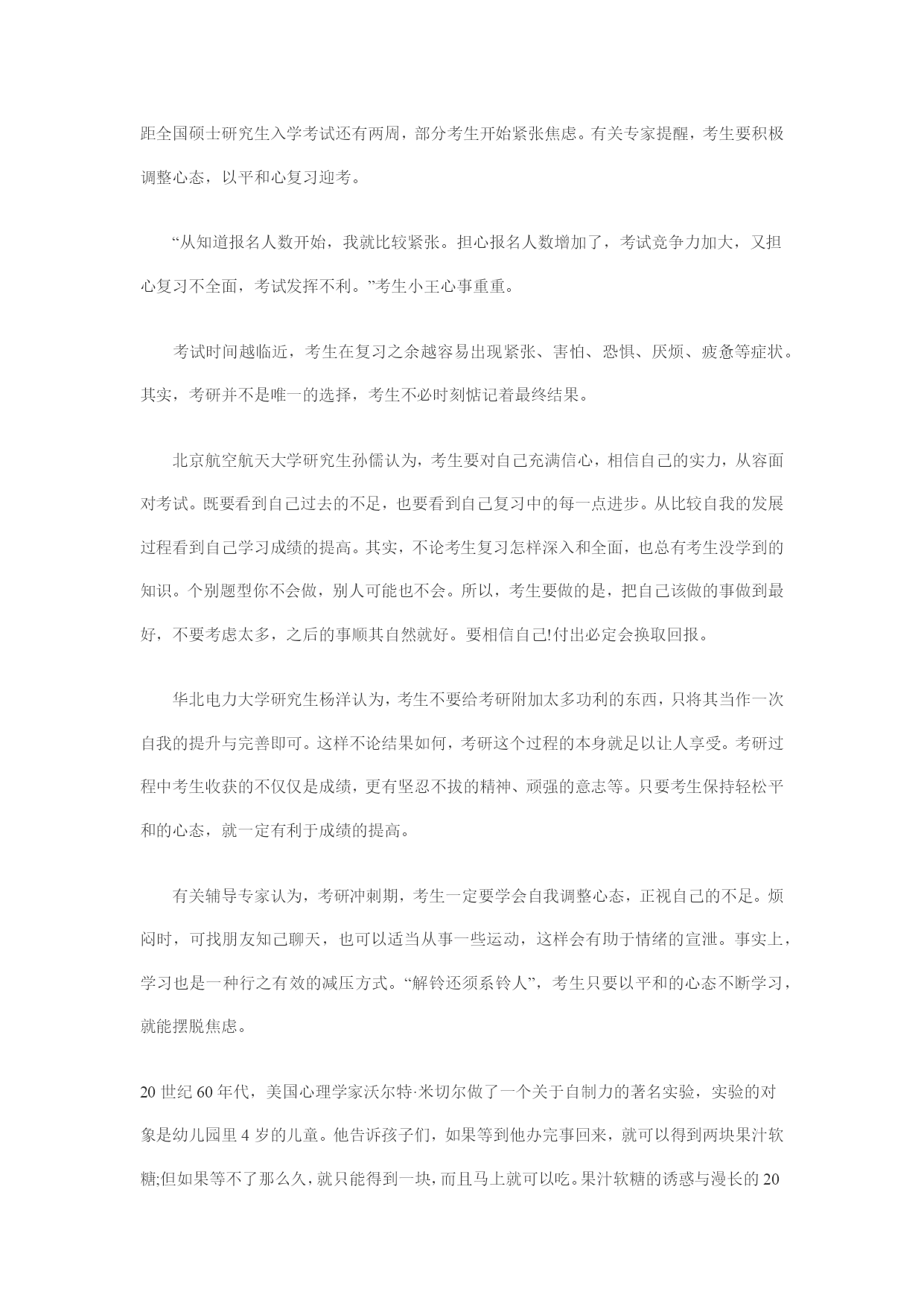 距全国硕士研究生入学考试还有两周，部分考生开始紧张焦虑。有关专家提醒，考生要积极调整心态，以平和心复习迎考。

“从知道报名人数开始，我就比较紧张。担心报名人数增加了，考试竞争力加大，又担心复习不全面，考试发挥不利。”考生小王心事重重。

考试时间越临近，考生在复习之余越容易出现紧张、害怕、恐惧、厌烦、疲惫等症状。其实，考研并不是唯一的选择，考生不必时刻惦记着最终结果。

北京航空航天大学研究生孙儒认为，考生要对自己充满信心，相信自己的实力，从容面对考试。既要看到自己过去的不足，也要看到自己复习中的每一点进步。从比较自我的发展过程看到自己学习成绩的提高。其实，不论考生复习怎样深入和全面，也总有考生没学到的知识。个别题型你不会做，别人可能也不会。所以，考生要做的是，把自己该做的事做到最好，不要考虑太多，之后的事顺其自然就好。要相信自己!付出必定会换取回报。

华北电力大学研究生杨洋认为，考生不要给考研附加太多功利的东西，只将其当作一次自我的提升与完善即可。这样不论结果如何，考研这个过程的本身就足以让人享受。考研过程中考生收获的不仅仅是成绩，更有坚忍不拔的精神、顽强的意志等。只要考生保持轻松平和的心态，就一定有利于成绩的提高。

有关辅导专家认为，考研冲刺期，考生一定要学会自我调整心态，正视自己的不足。烦闷时，可找朋友知己聊天，也可以适当从事一些运动，这样会有助于情绪的宣泄。事实上，学习也是一种行之有效的减压方式。“解铃还须系铃人”，考生只要以平和的心态不断学习，就能摆脱焦虑。

20 世纪 60 年代，美国心理学家沃尔特·米切尔做了一个关于自制力的著名实验，实验的对象是幼儿园里 4 岁的儿童。他告诉孩子们，如果等到他办完事回来，就可以得到两块果汁软糖;但如果等不了那么久，就只能得到一块，而且马上就可以吃。果汁软糖的诱惑与漫长的 20